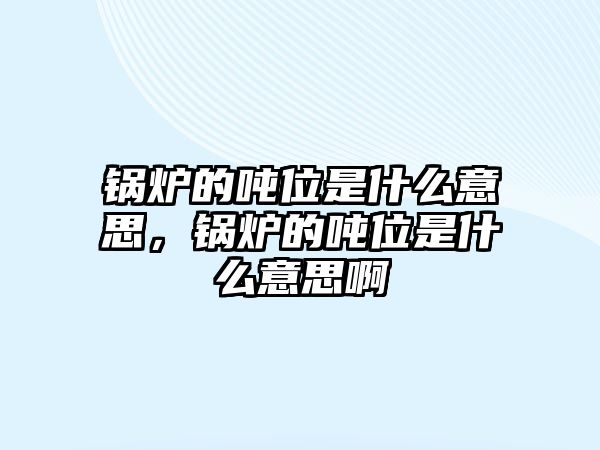 锅炉的吨位是什么意思，锅炉的吨位是什么意思啊